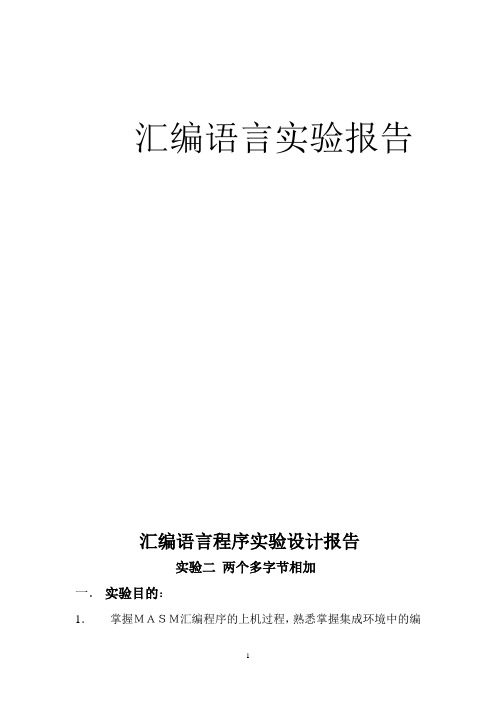 汇编语言实验报告

汇编语言程序实验设计报告

实验二 两个多字节相加

一. 实验目的:

1. 掌握ＭＡＳＭ汇编程序的上机过程，熟悉掌握集成环境中的编

1